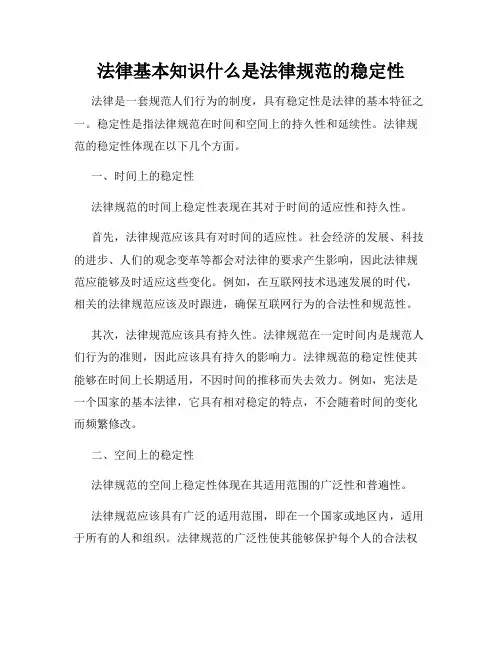 法律基本知识什么是法律规范的稳定性

法律是一套规范人们行为的制度，具有稳定性是法律的基本特征之一。稳定性是指法律规范在时间和空间上的持久性和延续性。法律规范的稳定性体现在以下几个方面。

一、时间上的稳定性

法律规范的时间上稳定性表现在其对于时间的适应性和持久性。

首先，法律规范应该具有对时间的适应性。社会经济的发展、科技的进步、人们的观念变革等都会对法律的要求产生影响，因此法律规范应能够及时适应这些变化。例如，在互联网技术迅速发展的时代，相关的法律规范应该及时跟进，确保互联网行为的合法性和规范性。

其次，法律规范应该具有持久性。法律规范在一定时间内是规范人们行为的准则，因此应该具有持久的影响力。法律规范的稳定性使其能够在时间上长期适用，不因时间的推移而失去效力。例如，宪法是一个国家的基本法律，它具有相对稳定的特点，不会随着时间的变化而频繁修改。

二、空间上的稳定性

法律规范的空间上稳定性体现在其适用范围的广泛性和普遍性。

法律规范应该具有广泛的适用范围，即在一个国家或地区内，适用于所有的人和组织。法律规范的广泛性使其能够保护每个人的合法权